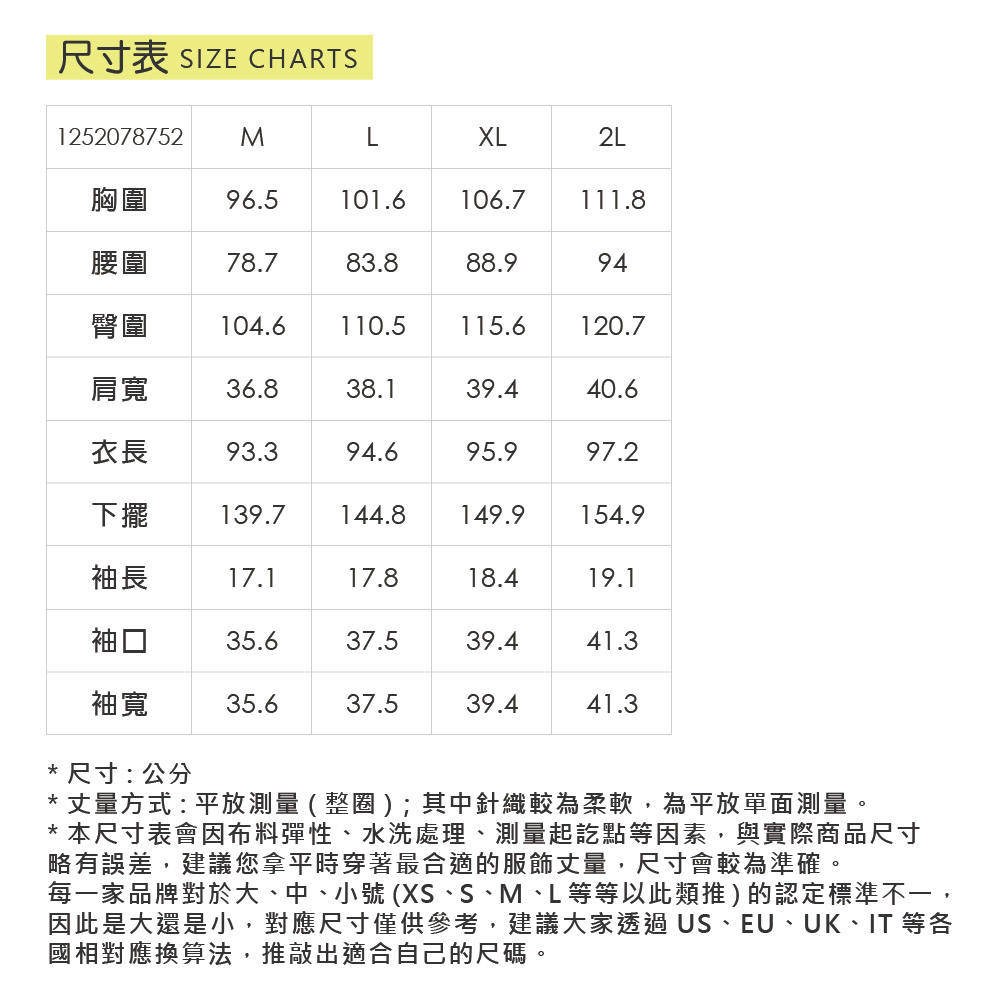 尺寸表 SIZE CHARTS

| 1252078752 | M | L | XL | 2L |
|---|---|---|---|---|
| 胸圍 | 96.5 | 101.6 | 106.7 | 111.8 |
| 腰圍 | 78.7 | 83.8 | 88.9 | 94 |
| 臀圍 | 104.6 | 110.5 | 115.6 | 120.7 |
| 肩寬 | 36.8 | 38.1 | 39.4 | 40.6 |
| 衣長 | 93.3 | 94.6 | 95.9 | 97.2 |
| 下擺 | 139.7 | 144.8 | 149.9 | 154.9 |
| 袖長 | 17.1 | 17.8 | 18.4 | 19.1 |
| 袖口 | 35.6 | 37.5 | 39.4 | 41.3 |
| 袖寬 | 35.6 | 37.5 | 39.4 | 41.3 |

* 尺寸 : 公分
* 丈量方式 : 平放測量 ( 整圈 ) ; 其中針織較為柔軟，為平放單面測量。
* 本尺寸表會因布料彈性、水洗處理、測量起訖點等因素，與實際商品尺寸略有誤差，建議您拿平時穿著最合適的服飾丈量，尺寸會較為準確。
每一家品牌對於大、中、小號 (XS、S、M、L 等等以此類推 ) 的認定標準不一，因此是大還是小，對應尺寸僅供參考，建議大家透過 US、EU、UK、IT 等各國相對應換算法，推敲出適合自己的尺碼。